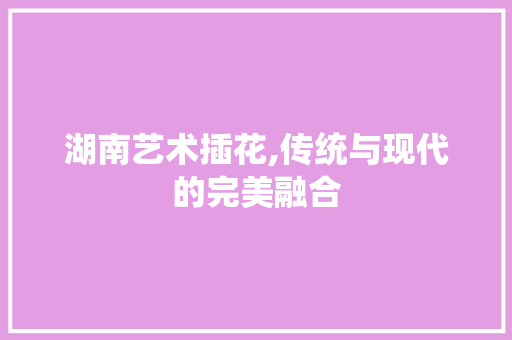 湖南艺术插花,传统与现代的完美融合